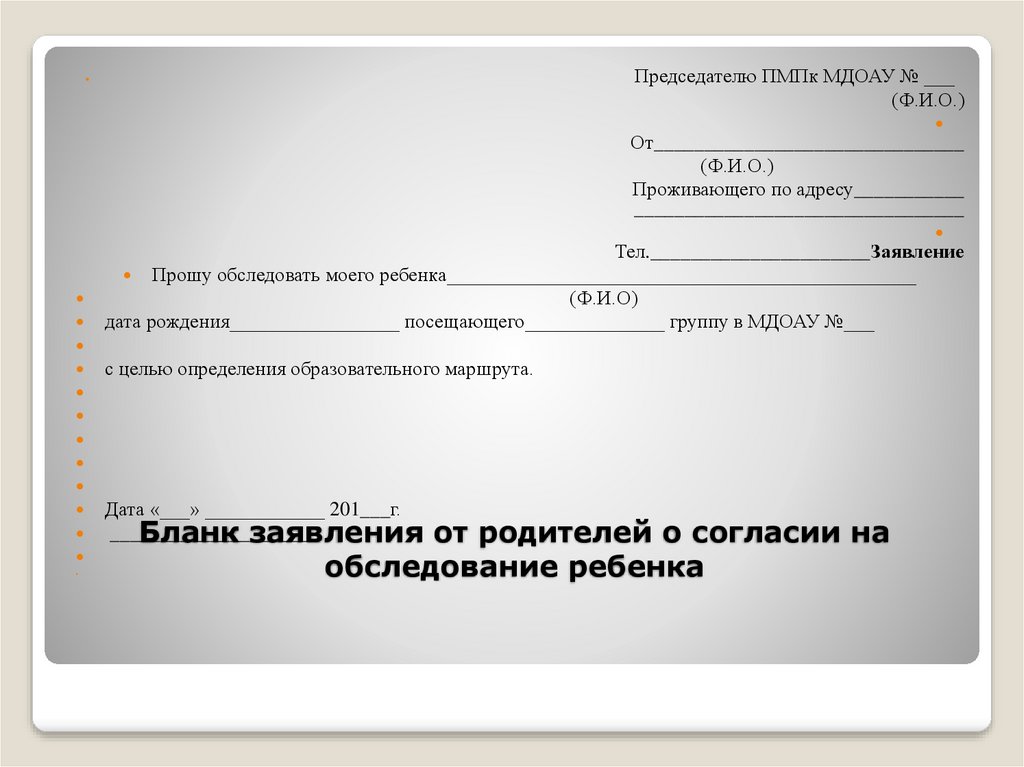 Председателю ПМПк МДОАУ № ____
(Ф.И.О.)

От____

(Ф.И.О.)

Проживающего по адресу____

____

Тел.____Заявление

• Прошу обследовать моего ребенка____

(Ф.И.О)

• дата рождения____ посещающего____ группу в МДОАУ №____

• с целью определения образовательного маршрута.

• Дата «____» ____ 201____г.

Бланк заявления от родителей о согласии на обследование ребенка